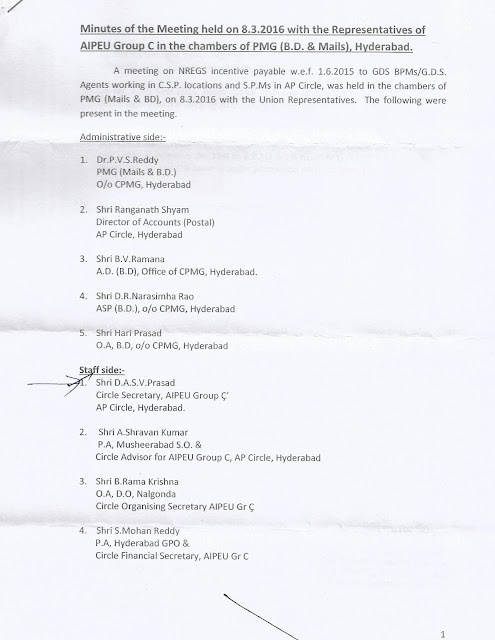 Minutes of the Meeting held on 8.3.2016 with the Representatives of AIPEU Group C in the chambers of PMG (B.D. & Mails), Hyderabad.

A meeting on NREGS incentive payable w.e.f. 1.6.2015 to GDS BPMs/G.D.S. Agents working in C.S.P. locations and S.P.Ms in AP Circle, was held in the chambers of PMG (Mails & BD), on 8.3.2016 with the Union Representatives. The following were present in the meeting.

Administrative side:-

1. Dr.P.V.S.Reddy
PMG (Mails & B.D.)
O/o CPMG, Hyderabad

2. Shri Ranganath Shyam
Director of Accounts (Postal)
AP Circle, Hyderabad

3. Shri B.V.Ramana
A.D. (B.D), Office of CPMG, Hyderabad.

4. Shri D.R.Narasimha Rao
ASP (B.D.), o/o CPMG, Hyderabad

5. Shri Hari Prasad
O.A, B.D, o/o CPMG, Hyderabad

Staff side:-

1. Shri D.A.S.V.Prasad
Circle Secretary, AIPEU Group Ç'
AP Circle, Hyderabad.

2. Shri A.Shravan Kumar
P.A, Musheerabad S.O. &
Circle Advisor for AIPEU Group C, AP Circle, Hyderabad

3. Shri B.Rama Krishna
O.A, D.O, Nalgonda
Circle Organising Secretary AIPEU Gr Ç

4. Shri S.Mohan Reddy
P.A, Hyderabad GPO &
Circle Financial Secretary, AIPEU Gr C

1